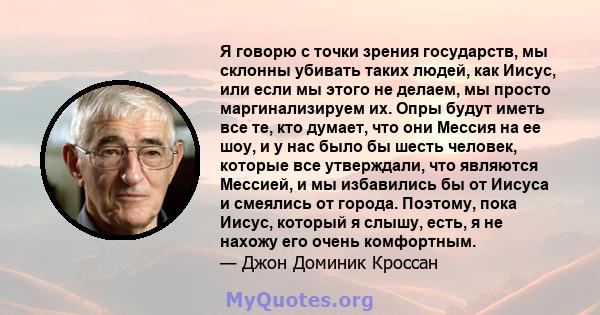 Я говорю с точки зрения государств, мы склонны убивать таких людей, как Иисус, или если мы этого не делаем, мы просто маргинализируем их. Опры будут иметь все те, кто думает, что они Мессия на ее шоу, и у нас было бы шесть человек, которые все утверждали, что являются Мессией, и мы избавились бы от Иисуса и смеялись от города. Поэтому, пока Иисус, который я слышу, есть, я не нахожу его очень комфортным.
— Джон Доминик Кроссан

MyQuotes.org